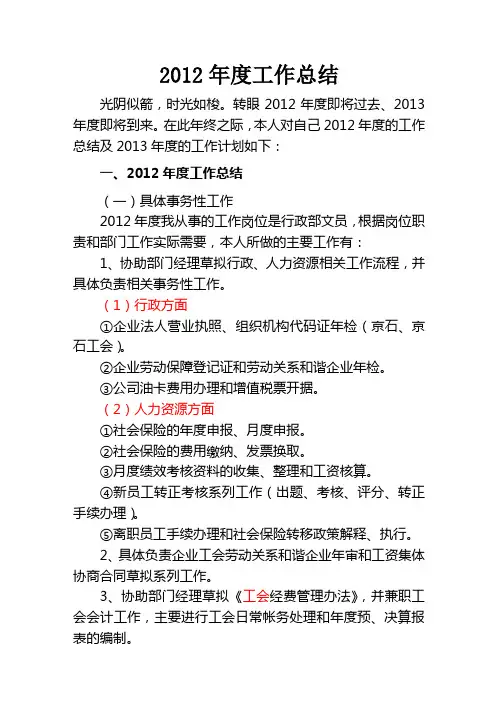 2012 年度工作总结

光阴似箭，时光如梭。转眼 2012 年度即将过去、2013 年度即将到来。在此年终之际，本人对自己 2012 年度的工作总结及 2013 年度的工作计划如下：

一、2012 年度工作总结

（一）具体事务性工作

2012 年度我从事的工作岗位是行政部文员，根据岗位职责和部门工作实际需要，本人所做的主要工作有：

1、协助部门经理草拟行政、人力资源相关工作流程，并具体负责相关事务性工作。

（1）行政方面

①企业法人营业执照、组织机构代码证年检（京石、京石工会）。

②企业劳动保障登记证和劳动关系和谐企业年检。

③公司油卡费用办理和增值税票开据。

（2）人力资源方面

①社会保险的年度申报、月度申报。

②社会保险的费用缴纳、发票换取。

③月度绩效考核资料的收集、整理和工资核算。

④新员工转正考核系列工作（出题、考核、评分、转正手续办理）。

⑤离职员工手续办理和社会保险转移政策解释、执行。

2、具体负责企业工会劳动关系和谐企业年审和工资集体协商合同草拟系列工作。

3、协助部门经理草拟《工会经费管理办法》，并兼职工会会计工作，主要进行工会日常帐务处理和年度预、决算报表的编制。